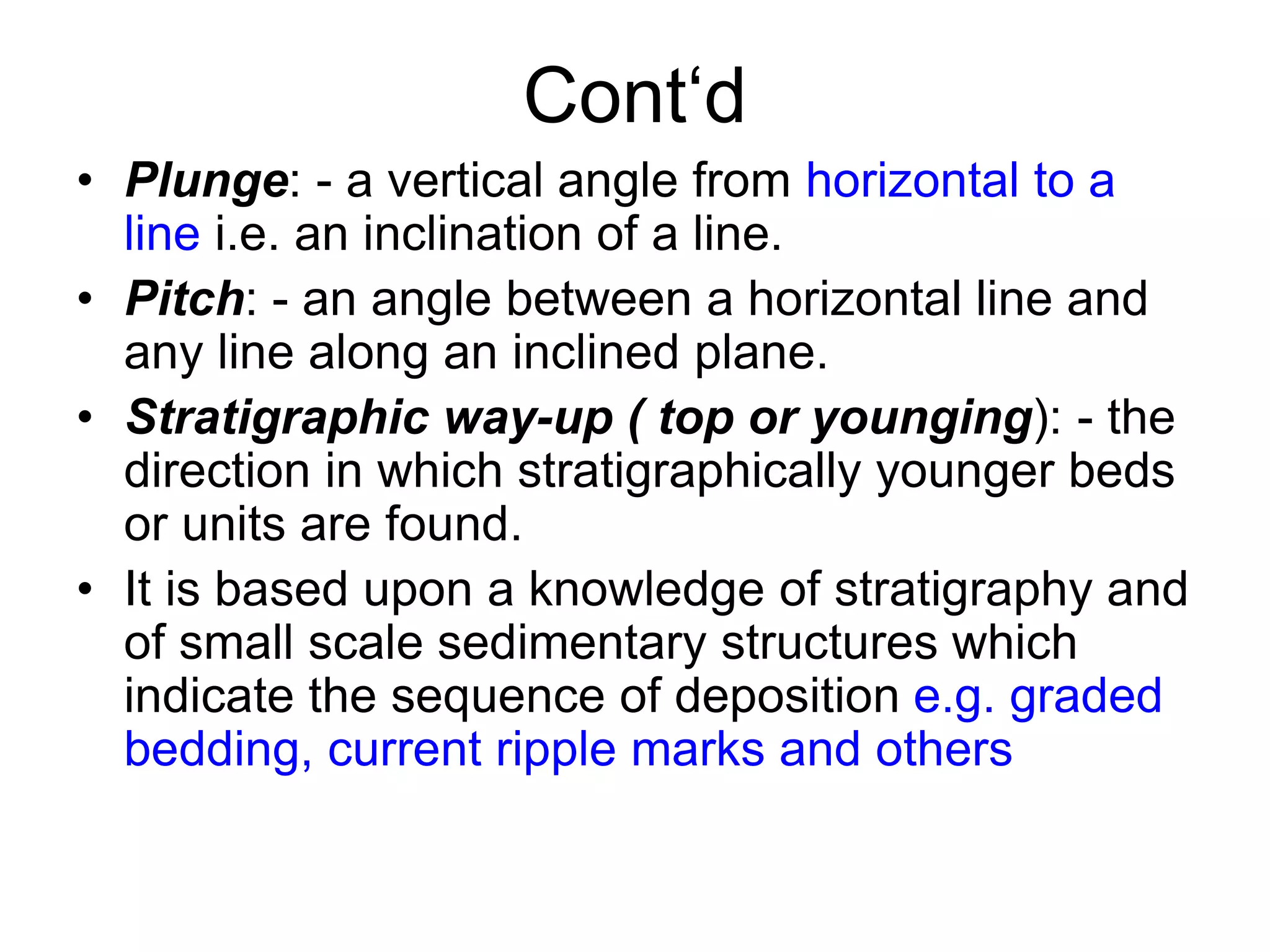 Cont‘d

• Plunge: - a vertical angle from horizontal to a line i.e. an inclination of a line.
• Pitch: - an angle between a horizontal line and any line along an inclined plane.
• Stratigraphic way-up ( top or younging): - the direction in which stratigraphically younger beds or units are found.
• It is based upon a knowledge of stratigraphy and of small scale sedimentary structures which indicate the sequence of deposition e.g. graded bedding, current ripple marks and others